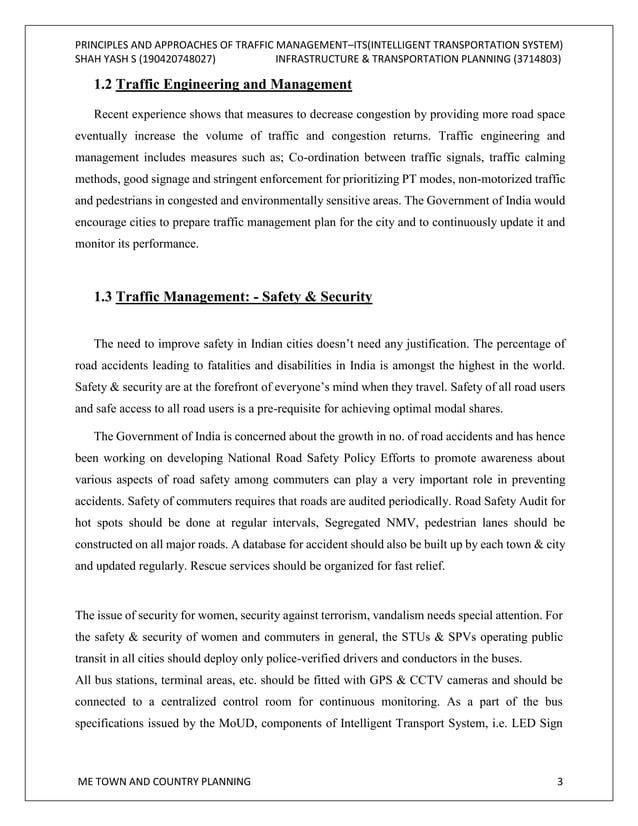 PRINCIPLES AND APPROACHES OF TRAFFIC MANAGEMENT–ITS(INTELLIGENT TRANSPORTATION SYSTEM)
SHAH YASH S (190420748027) INFRASTRUCTURE & TRANSPORTATION PLANNING (3714803)

1.2 Traffic Engineering and Management

Recent experience shows that measures to decrease congestion by providing more road space eventually increase the volume of traffic and congestion returns. Traffic engineering and management includes measures such as; Co-ordination between traffic signals, traffic calming methods, good signage and stringent enforcement for prioritizing PT modes, non-motorized traffic and pedestrians in congested and environmentally sensitive areas. The Government of India would encourage cities to prepare traffic management plan for the city and to continuously update it and monitor its performance.

1.3 Traffic Management: - Safety & Security

The need to improve safety in Indian cities doesn't need any justification. The percentage of road accidents leading to fatalities and disabilities in India is amongst the highest in the world. Safety & security are at the forefront of everyone's mind when they travel. Safety of all road users and safe access to all road users is a pre-requisite for achieving optimal modal shares.

The Government of India is concerned about the growth in no. of road accidents and has hence been working on developing National Road Safety Policy Efforts to promote awareness about various aspects of road safety among commuters can play a very important role in preventing accidents. Safety of commuters requires that roads are audited periodically. Road Safety Audit for hot spots should be done at regular intervals, Segregated NMV, pedestrian lanes should be constructed on all major roads. A database for accident should also be built up by each town & city and updated regularly. Rescue services should be organized for fast relief.

The issue of security for women, security against terrorism, vandalism needs special attention. For the safety & security of women and commuters in general, the STUs & SPVs operating public transit in all cities should deploy only police-verified drivers and conductors in the buses.
All bus stations, terminal areas, etc. should be fitted with GPS & CCTV cameras and should be connected to a centralized control room for continuous monitoring. As a part of the bus specifications issued by the MoUD, components of Intelligent Transport System, i.e. LED Sign

ME TOWN AND COUNTRY PLANNING 3